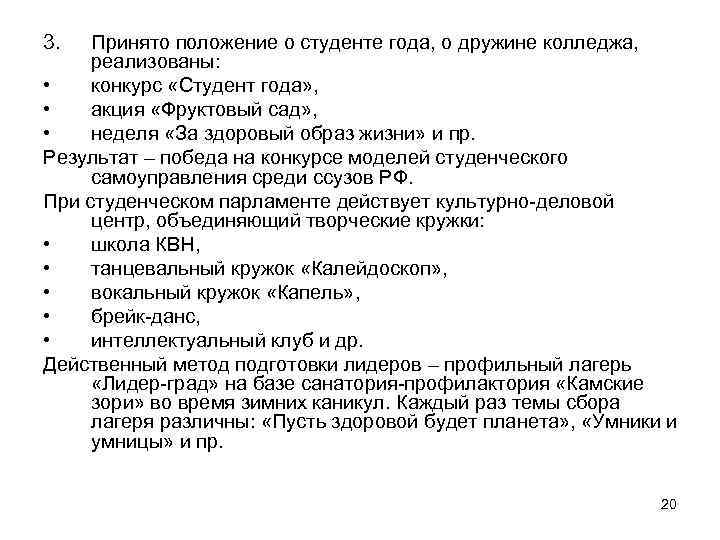 3. Принято положение о студенте года, о дружине колледжа, реализованы:
• конкурс «Студент года»,
• акция «Фруктовый сад»,
• неделя «За здоровый образ жизни» и пр.
Результат – победа на конкурсе моделей студенческого самоуправления среди ссузов РФ.
При студенческом парламенте действует культурно-деловой центр, объединяющий творческие кружки:
• школа КВН,
• танцевальный кружок «Калейдоскоп»,
• вокальный кружок «Капель»,
• брейк-данс,
• интеллектуальный клуб и др.
Действенный метод подготовки лидеров – профильный лагерь «Лидер-град» на базе санатория-профилактория «Камские зори» во время зимних каникул. Каждый раз темы сбора лагеря различны: «Пусть здоровой будет планета», «Умники и умницы» и пр.

20